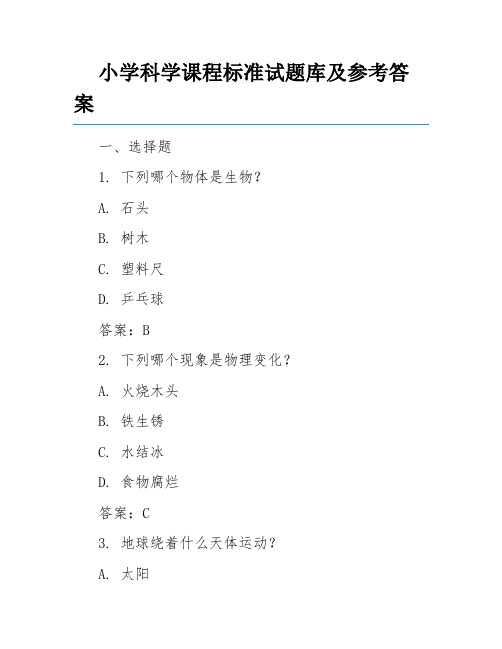 小学科学课程标准试题库及参考答案

一、选择题

1. 下列哪个物体是生物?

A. 石头

B. 树木

C. 塑料尺

D. 乒乓球

答案:B

2. 下列哪个现象是物理变化?

A. 火烧木头

B. 铁生锈

C. 水结冰

D. 食物腐烂

答案:C

3. 地球绕着什么天体运动?

A. 太阳